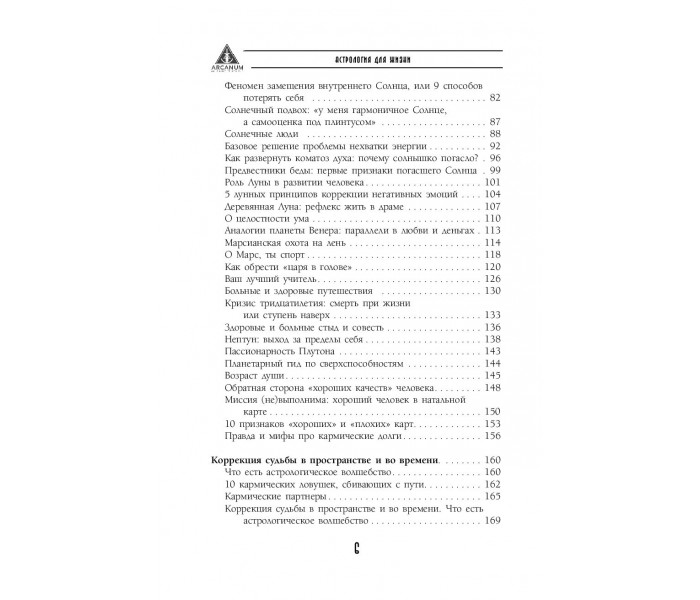 ARCANUM

АСТРОЛОГИЯ ДЛЯ ЖИЗНИ

Феномен замещения внутреннего Солнца, или 9 способов потерять себя 82
Солнечный подвох: «у меня гармоничное Солнце, а самооценка под плинтусом» 87
Солнечные люди 88
Базовое решение проблемы нехватки энергии 92
Как развернуть коматоз духа: почему солнышко погасло? 96
Предвестники беды: первые признаки погасшего Солнца 99
Роль Луны в развитии человека 101
5 лунных принципов коррекции негативных эмоций 104
Деревянная Луна: рефлекс жить в драме 107
О целостности ума 110
Аналогии планеты Венера: параллели в любви и деньгах 113
Марсианская охота на лень 114
О Марс, ты спорт 118
Как обрести «царя в голове» 120
Ваш лучший учитель 126
Больные и здоровые путешествия 130
Кризис тридцатилетия: смерть при жизни или ступень наверх 133
Здоровые и больные стыд и совесть 136
Нептун: выход за пределы себя 138
Пассионарность Плутона 143
Планетарный гид по сверхспособностям 144
Возраст души 145
Обратная сторона «хороших качеств» человека 148
Миссия (не)выполнима: хороший человек в натальной карте 150
10 признаков «хороших» и «плохих» карт 153
Правда и мифы про кармические долги 156

Коррекция судьбы в пространстве и во времени 160
Что есть астрологическое волшебство 160
10 кармических ловушек, сбивающих с пути 162
Кармические партнеры 165
Коррекция судьбы в пространстве и во времени. Что есть астрологическое волшебство 169

6